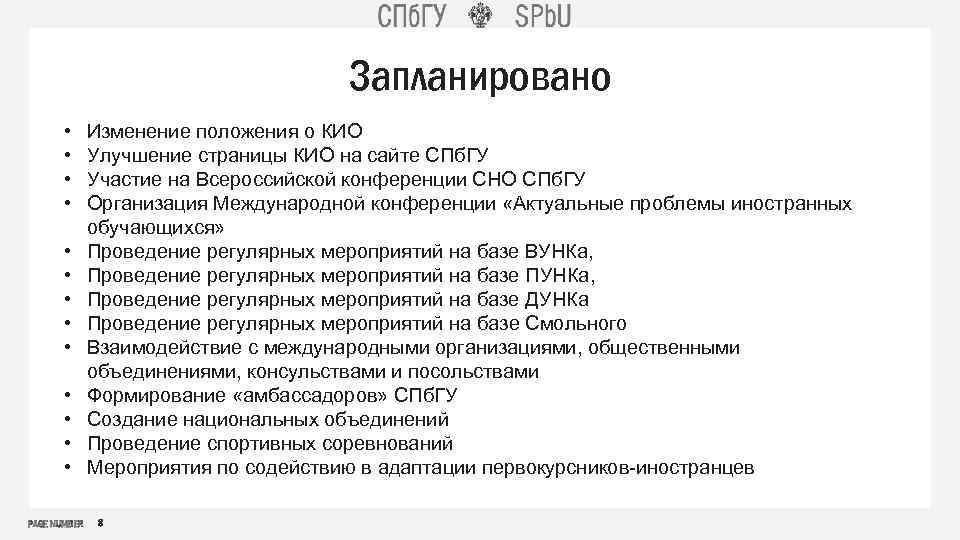 СПбГУ SPbU

Запланировано

• Изменение положения о КИО
• Улучшение страницы КИО на сайте СПбГУ
• Участие на Всероссийской конференции СНО СПбГУ
• Организация Международной конференции «Актуальные проблемы иностранных обучающихся»
• Проведение регулярных мероприятий на базе ВУНКа,
• Проведение регулярных мероприятий на базе ПУНКа,
• Проведение регулярных мероприятий на базе ДУНКа
• Проведение регулярных мероприятий на базе Смольного
• Взаимодействие с международными организациями, общественными объединениями, консульствами и посольствами
• Формирование «амбассадоров» СПбГУ
• Создание национальных объединений
• Проведение спортивных соревнований
• Мероприятия по содействию в адаптации первокурсников-иностранцев

PAGE NUMBER 8